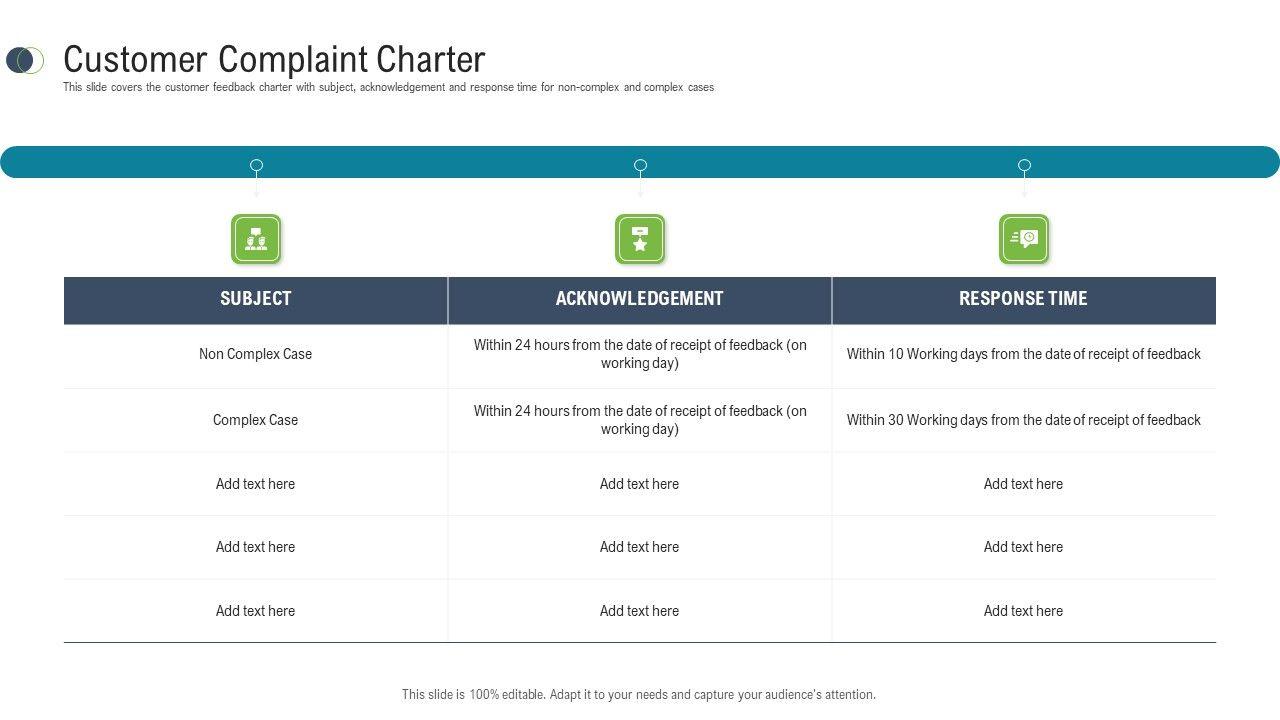 Customer Complaint Charter

This slide covers the customer feedback charter with subject, acknowledgement and response time for non-complex and complex cases

| SUBJECT | ACKNOWLEDGEMENT | RESPONSE TIME |
|---|---|---|
| Non Complex Case | Within 24 hours from the date of receipt of feedback (on working day) | Within 10 Working days from the date of receipt of feedback |
| Complex Case | Within 24 hours from the date of receipt of feedback (on working day) | Within 30 Working days from the date of receipt of feedback |
| Add text here | Add text here | Add text here |
| Add text here | Add text here | Add text here |
| Add text here | Add text here | Add text here |

This slide is 100% editable. Adapt it to your needs and capture your audience's attention.